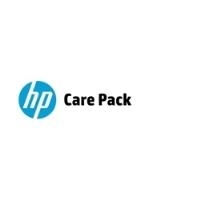 hp Care Pack